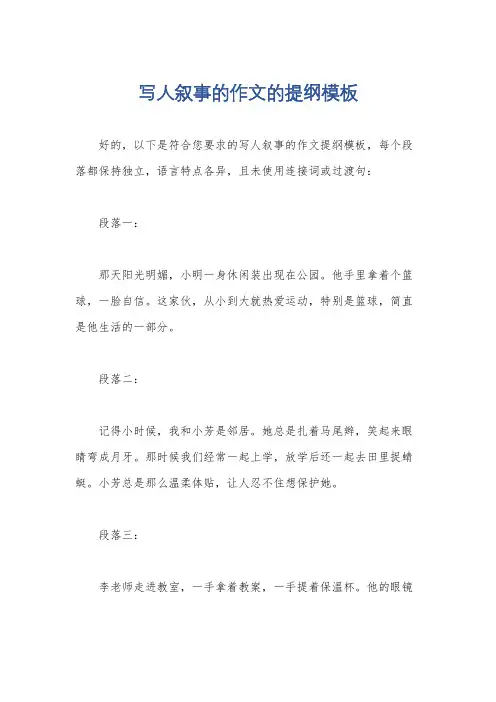 写人叙事的作文的提纲模板

好的，以下是符合您要求的写人叙事的作文提纲模板，每个段落都保持独立，语言特点各异，且未使用连接词或过渡句：

段落一：

那天阳光明媚，小明一身休闲装出现在公园。他手里拿着个篮球，一脸自信。这家伙，从小到大就热爱运动，特别是篮球，简直是他生活的一部分。

段落二：

记得小时候，我和小芳是邻居。她总是扎着马尾辫，笑起来眼睛弯成月牙。那时候我们经常一起上学，放学后还一起去田里捉蜻蜓。小芳总是那么温柔体贴，让人忍不住想保护她。

段落三：

李老师走进教室，一手拿着教案，一手提着保温杯。他的眼镜